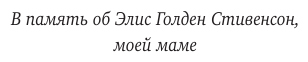 В память об Элис Голден Стивенсон,
моей маме